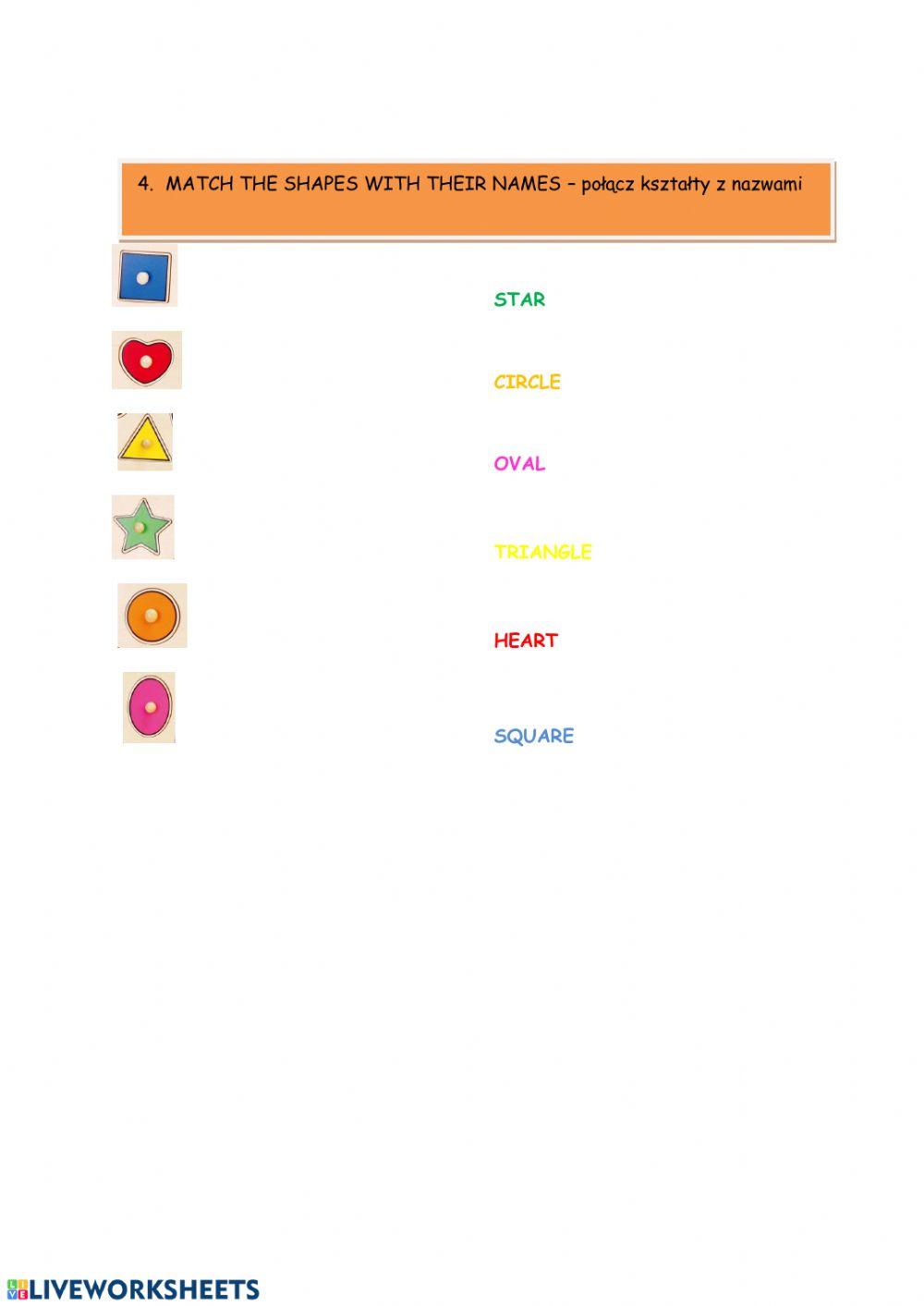 4. MATCH THE SHAPES WITH THEIR NAMES – połącz kształty z nazwami

STAR

CIRCLE

OVAL

TRIANGLE

HEART

SQUARE

LIVEWORKSHEETS